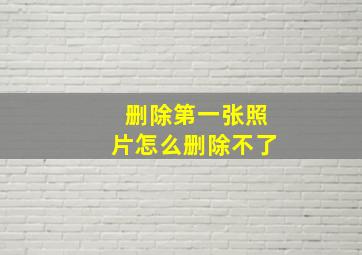 删除第一张照片怎么删除不了